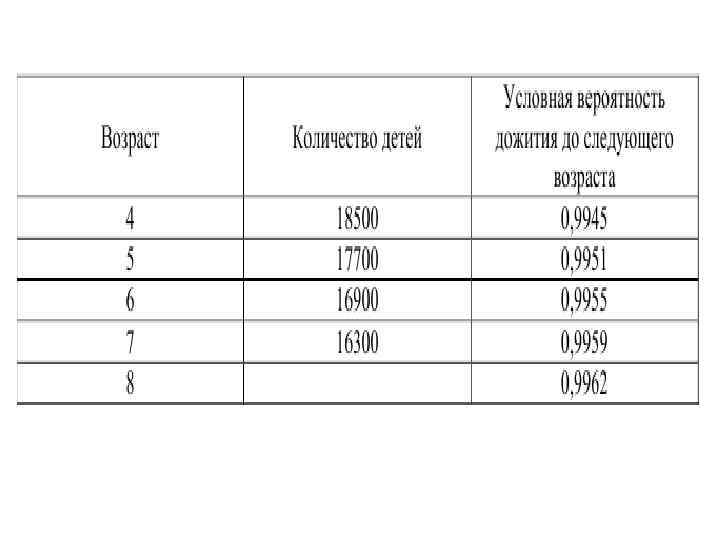 | Возраст | Количество детей | Условная вероятность дожития до следующего возраста |
|---|---|---|
| 4 | 18500 | 0,9945 |
| 5 | 17700 | 0,9951 |
| 6 | 16900 | 0,9955 |
| 7 | 16300 | 0,9959 |
| 8 | | 0,9962 |